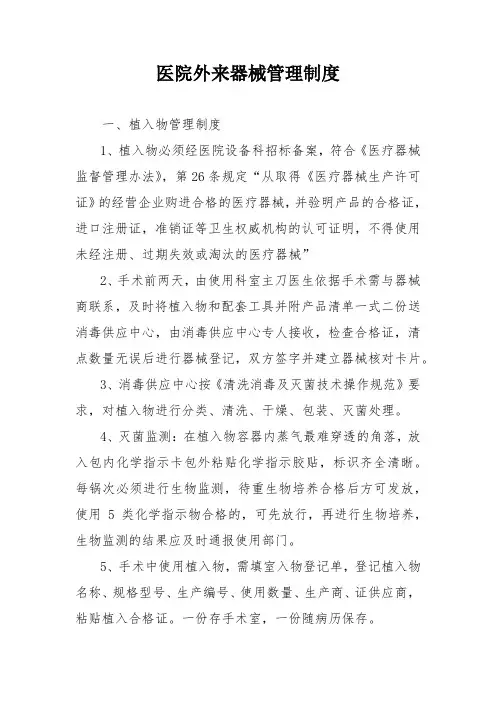 医院外来器械管理制度

一、植入物管理制度

1、植入物必须经医院设备科招标备案，符合《医疗器械监督管理办法》，第 26 条规定“从取得《医疗器械生产许可证》的经营企业购进合格的医疗器械，并验明产品的合格证，进口注册证，准销证等卫生权威机构的认可证明，不得使用未经注册、过期失效或淘汰的医疗器械”

2、手术前两天，由使用科室主刀医生依据手术需与器械商联系，及时将植入物和配套工具并附产品清单一式二份送消毒供应中心，由消毒供应中心专人接收，检查合格证，清点数量无误后进行器械登记，双方签字并建立器械核对卡片。

3、消毒供应中心按《清洗消毒及灭菌技术操作规范》要求，对植入物进行分类、清洗、干燥、包装、灭菌处理。

4、灭菌监测：在植入物容器内蒸气最难穿透的角落，放入包内化学指示卡包外粘贴化学指示胶贴，标识齐全清晰。每锅次必须进行生物监测，待重生物培养合格后方可发放，使用 5 类化学指示物合格的，可先放行，再进行生物培养，生物监测的结果应及时通报使用部门。

5、手术中使用植入物，需填室入物登记单，登记植入物名称、规格型号、生产编号、使用数量、生产商、证供应商，粘贴植入合格证。一份存手术室，一份随病历保存。